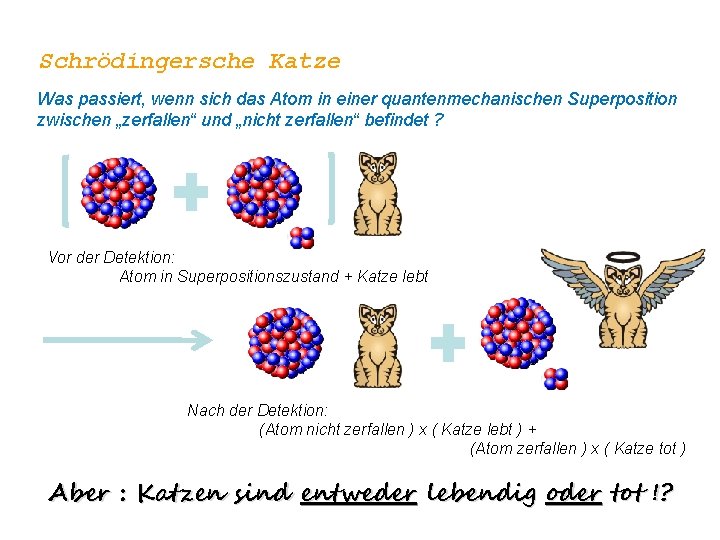 Schrödingersche Katze

Was passiert, wenn sich das Atom in einer quantenmechanischen Superposition zwischen „zerfallen“ und „nicht zerfallen“ befindet ?

Vor der Detektion:
Atom in Superpositionszustand + Katze lebt

Nach der Detektion:
(Atom nicht zerfallen ) x ( Katze lebt ) +
(Atom zerfallen ) x ( Katze tot )

Aber : Katzen sind entweder lebendig oder tot !?